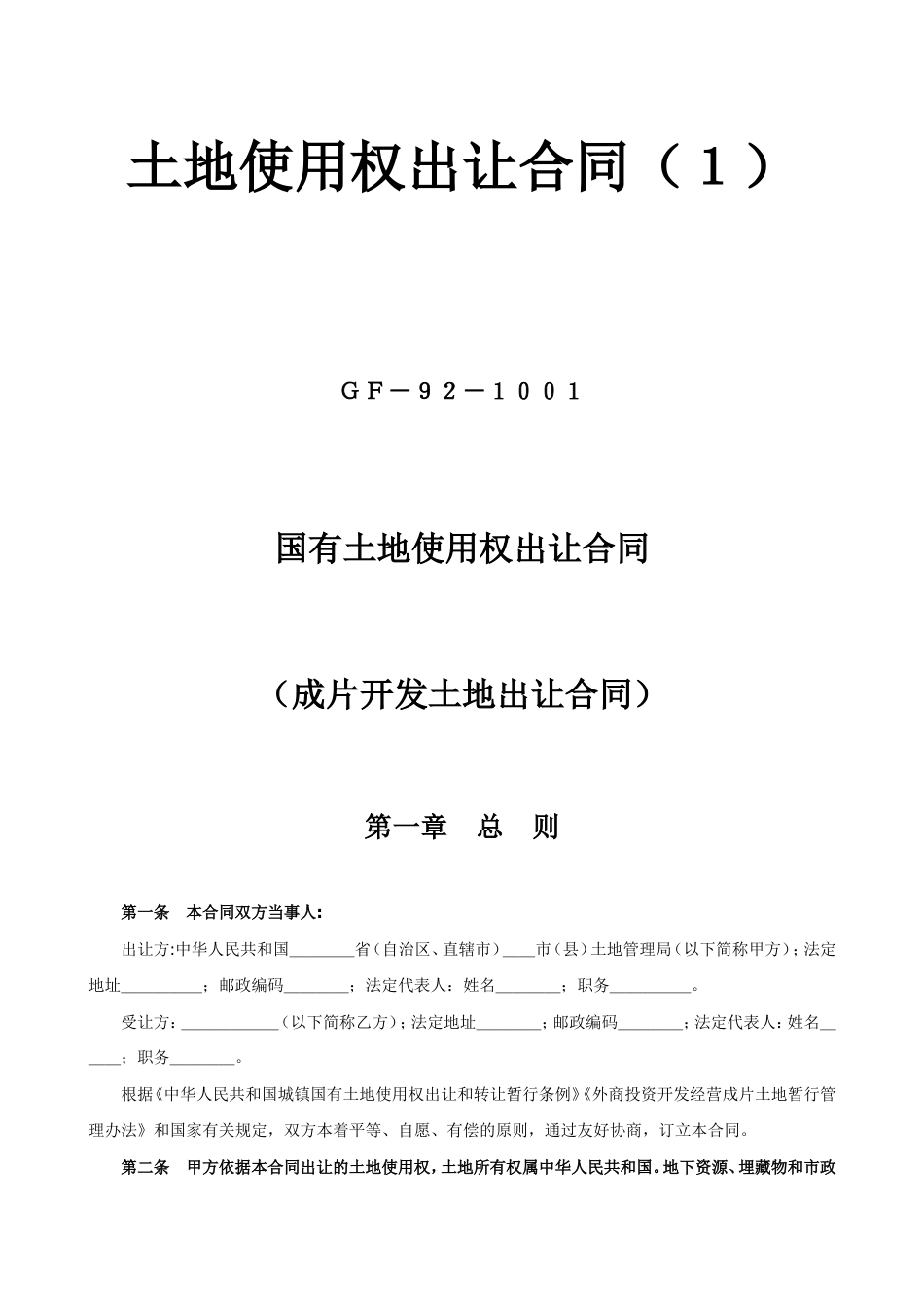 土地使用权出让合同（１）

ＧＦ－９２－１００１

国有土地使用权出让合同

（成片开发土地出让合同）

第一章　总　则

第一条　本合同双方当事人：

出让方:中华人民共和国________省（自治区、直辖市）____市（县）土地管理局（以下简称甲方）；法定地址__________；邮政编码________；法定代表人：姓名________；职务__________。

受让方：____________（以下简称乙方）；法定地址________；邮政编码________；法定代表人：姓名______；职务________。

根据《中华人民共和国城镇国有土地使用权出让和转让暂行条例》《外商投资开发经营成片土地暂行管理办法》和国家有关规定，双方本着平等、自愿、有偿的原则，通过友好协商，订立本合同。

第二条　甲方依据本合同出让的土地使用权，土地所有权属中华人民共和国。地下资源、埋藏物和市政